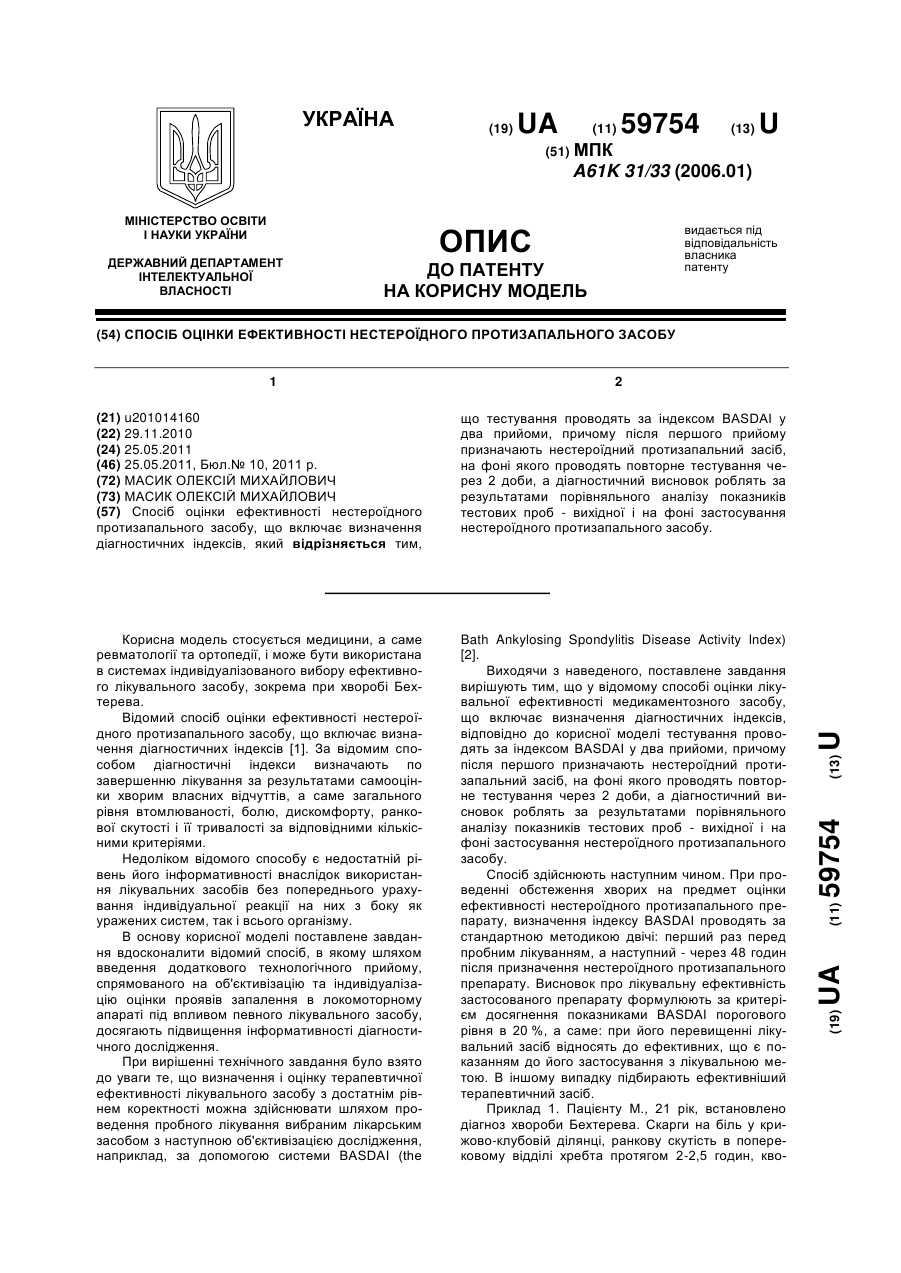 УКРАЇНА

(19) UA (11) 59754 (13) U

(51) МПК
A61K 31/33 (2006.01)

МІНІСТЕРСТВО ОСВІТИ І НАУКИ УКРАЇНИ

ДЕРЖАВНИЙ ДЕПАРТАМЕНТ ІНТЕЛЕКТУАЛЬНОЇ ВЛАСНОСТІ

ОПИС
ДО ПАТЕНТУ
НА КОРИСНУ МОДЕЛЬ

видається під відповідальність власника патенту

(54) СПОСІБ ОЦІНКИ ЕФЕКТИВНОСТІ НЕСТЕРОЇДНОГО ПРОТИЗАПАЛЬНОГО ЗАСОБУ

1

(21) u201014160
(22) 29.11.2010
(24) 25.05.2011
(46) 25.05.2011, Бюл.№ 10, 2011 р.
(72) МАСИК ОЛЕКСІЙ МИХАЙЛОВИЧ
(73) МАСИК ОЛЕКСІЙ МИХАЙЛОВИЧ
(57) Спосіб оцінки ефективності нестероїдного протизапального засобу, що включає визначення діагностичних індексів, який відрізняється тим,

2

що тестування проводять за індексом BASDAI у два прийоми, причому після першого прийому призначають нестероїдний протизапальний засіб, на фоні якого проводять повторне тестування через 2 доби, а діагностичний висновок роблять за результатами порівняльного аналізу показників тестових проб - вихідної і на фоні застосування нестероїдного протизапального засобу.

Корисна модель стосується медицини, а саме ревматології та ортопедії, і може бути використана в системах індивідуалізованого вибору ефективного лікувального засобу, зокрема при хворобі Бехтерева.

Відомий спосіб оцінки ефективності нестероїдного протизапального засобу, що включає визначення діагностичних індексів [1]. За відомим способом діагностичні індекси визначають по завершенню лікування за результатами самооцінки хворим власних відчуттів, а саме загального рівня втомлюваності, болю, дискомфорту, ранкової скутості і її тривалості за відповідними кількісними критеріями.

Недоліком відомого способу є недостатній рівень його інформативності внаслідок використання лікувальних засобів без попереднього урахування індивідуальної реакції на них з боку як уражених систем, так і всього організму.

В основу корисної моделі поставлене завдання вдосконалити відомий спосіб, в якому шляхом введення додаткового технологічного прийому, спрямованого на об'єктивізацію та індивідуалізацію оцінки проявів запалення в локомоторному апараті під впливом певного лікувального засобу, досягають підвищення інформативності діагностичного дослідження.

При вирішенні технічного завдання було взято до уваги те, що визначення і оцінку терапевтичної ефективності лікувального засобу з достатнім рівнем коректності можна здійснювати шляхом проведення пробного лікування вибраним лікарським засобом з наступною об'єктивізацією дослідження, наприклад, за допомогою системи BASDAI (the Bath Ankylosing Spondylitis Disease Activity Index) [2].

Виходячи з наведеного, поставлене завдання вирішують тим, що у відомому способі оцінки лікувальної ефективності медикаментозного засобу, що включає визначення діагностичних індексів, відповідно до корисної моделі тестування проводять за індексом BASDAI у два прийоми, причому після першого призначають нестероїдний протизапальний засіб, на фоні якого проводять повторне тестування через 2 доби, а діагностичний висновок роблять за результатами порівняльного аналізу показників тестових проб - вихідної і на фоні застосування нестероїдного протизапального засобу.

Спосіб здійснюють наступним чином. При проведенні обстеження хворих на предмет оцінки ефективності нестероїдного протизапального препарату, визначення індексу BASDAI проводять за стандартною методикою двічі: перший раз перед пробним лікуванням, а наступний - через 48 годин після призначення нестероїдного протизапального препарату. Висновок про лікувальну ефективність застосованого препарату формулюють за критерієм досягнення показниками BASDAI порогового рівня в 20 %, а саме: при його перевищенні лікувальний засіб відносять до ефективних, що є показанням до його застосування з лікувальною метою. В іншому випадку підбирають ефективніший терапевтичний засіб.

Приклад 1. Пацієнту М., 21 рік, встановлено діагноз хвороби Бехтерева. Скарги на біль у крижово-клубовій ділянці, ранкову скутість в поперековому відділі хребта протягом 2-2,5 годин, кво-

(19) UA (11) 59754 (13) U